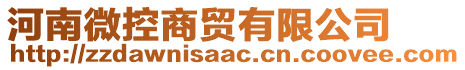 河南微控商贸有限公司
http://zzdawnisaac.cn.coovee.com